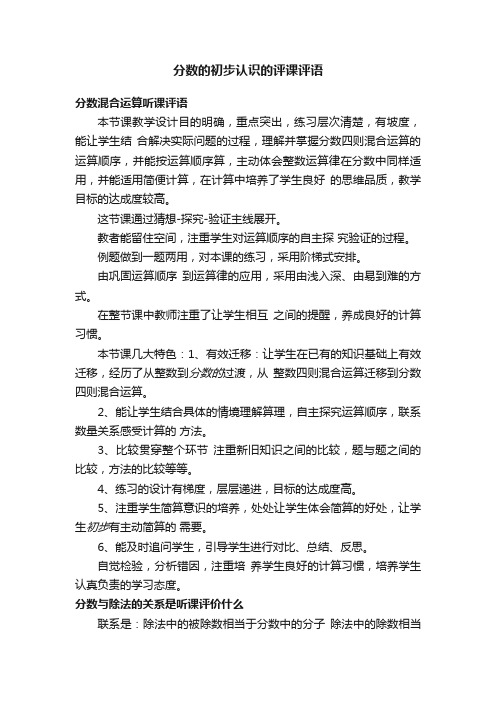 分数的初步认识的评课评语

分数混合运算听课评语

本节课教学设计目的明确，重点突出，练习层次清楚，有坡度，能让学生结 合解决实际问题的过程，理解并掌握分数四则混合运算的运算顺序，并能按运算顺序算，主动体会整数运算律在分数中同样适用，并能适用简便计算，在计算中培养了学生良好 的思维品质，教学目标的达成度较高。

这节课通过猜想-探究-验证主线展开。

教者能留住空间，注重学生对运算顺序的自主探 究验证的过程。

例题做到一题两用，对本课的练习，采用阶梯式安排。

由巩固运算顺序 到运算律的应用，采用由浅入深、由易到难的方式。

在整节课中教师注重了让学生相互 之间的提醒，养成良好的计算习惯。

本节课几大特色：1、有效迁移：让学生在已有的知识基础上有效迁移，经历了从整数到分数的过渡，从 整数四则混合运算迁移到分数四则混合运算。

2、能让学生结合具体的情境理解算理，自主探究运算顺序，联系数量关系感受计算的 方法。

3、比较贯穿整个环节 注重新旧知识之间的比较，题与题之间的比较，方法的比较等等。

4、练习的设计有梯度，层层递进，目标的达成度高。

5、注重学生简算意识的培养，处处让学生体会简算的好处，让学生初步有主动简算的 需要。

6、能及时追问学生，引导学生进行对比、总结、反思。

自觉检验，分析错因，注重培 养学生良好的计算习惯，培养学生认真负责的学习态度。

分数与除法的关系是听课评价什么

联系是：除法中的被除数相当于分数中的分子 除法中的除数相当